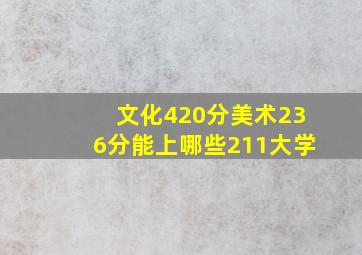 文化420分美术236分能上哪些211大学